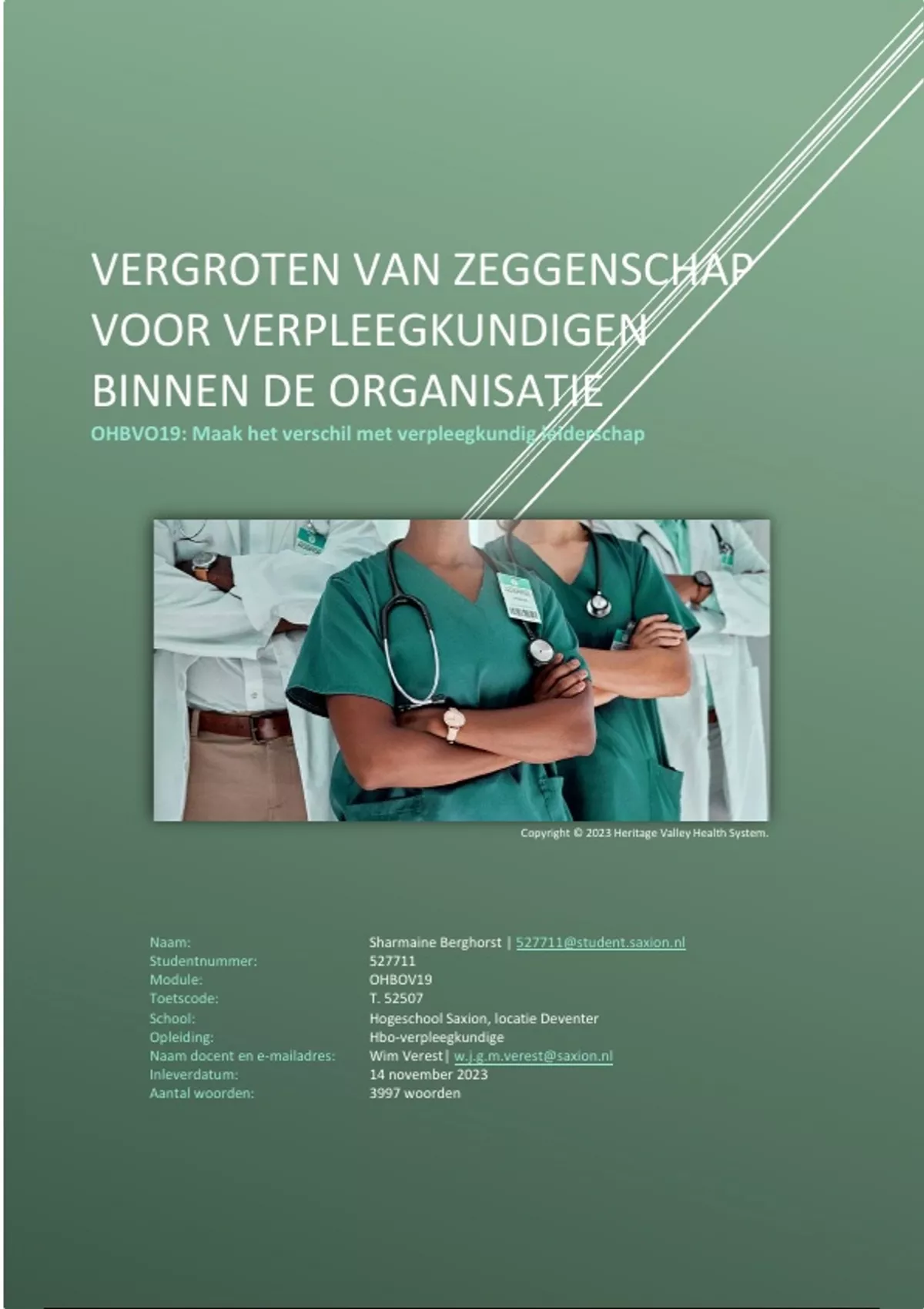 VERGROTEN VAN ZEGGENSCHAP VOOR VERPLEEGKUNDIGEN BINNEN DE ORGANISATIE

OHBVO19: Maak het verschil met verpleegkundig leiderschap

Copyright © 2023 Heritage Valley Health System.

| | |
|---|---|
| Naam: | Sharmaine Berghorst \| 527711@student.saxion.nl |
| Studentnummer: | 527711 |
| Module: | OHBOV19 |
| Toetscode: | T. 52507 |
| School: | Hogeschool Saxion, locatie Deventer |
| Opleiding: | Hbo-verpleegkundige |
| Naam docent en e-mailadres: | Wim Verest\| w.j.g.m.verest@saxion.nl |
| Inleverdatum: | 14 november 2023 |
| Aantal woorden: | 3997 woorden |